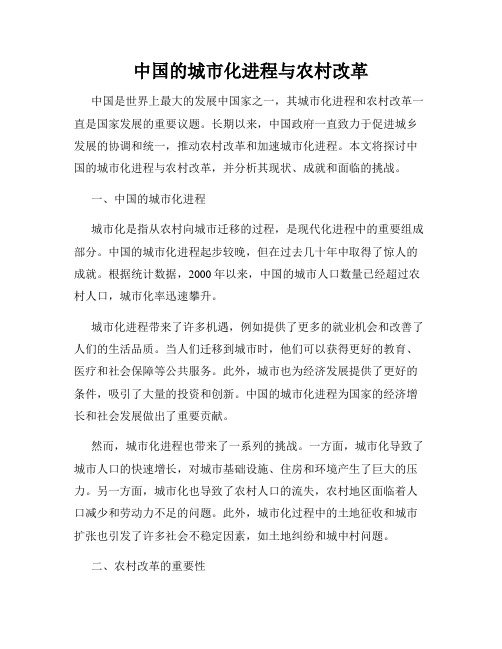 中国的城市化进程与农村改革

中国是世界上最大的发展中国家之一，其城市化进程和农村改革一直是国家发展的重要议题。长期以来，中国政府一直致力于促进城乡发展的协调和统一，推动农村改革和加速城市化进程。本文将探讨中国的城市化进程与农村改革，并分析其现状、成就和面临的挑战。

一、中国的城市化进程

城市化是指从农村向城市迁移的过程，是现代化进程中的重要组成部分。中国的城市化进程起步较晚，但在过去几十年中取得了惊人的成就。根据统计数据，2000年以来，中国的城市人口数量已经超过农村人口，城市化率迅速攀升。

城市化进程带来了许多机遇，例如提供了更多的就业机会和改善了人们的生活品质。当人们迁移到城市时，他们可以获得更好的教育、医疗和社会保障等公共服务。此外，城市也为经济发展提供了更好的条件，吸引了大量的投资和创新。中国的城市化进程为国家的经济增长和社会发展做出了重要贡献。

然而，城市化进程也带来了一系列的挑战。一方面，城市化导致了城市人口的快速增长，对城市基础设施、住房和环境产生了巨大的压力。另一方面，城市化也导致了农村人口的流失，农村地区面临着人口减少和劳动力不足的问题。此外，城市化过程中的土地征收和城市扩张也引发了许多社会不稳定因素，如土地纠纷和城中村问题。

二、农村改革的重要性